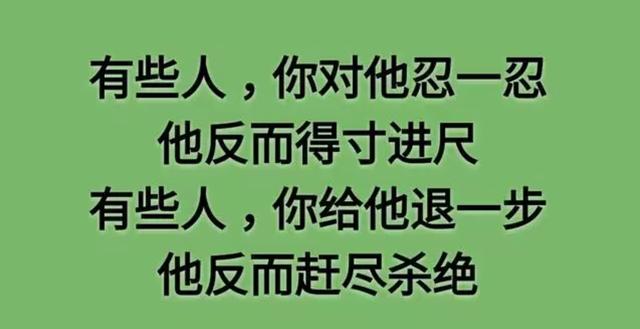 有些人，你对他忍一忍
他反而得寸进尺
有些人，你给他退一步
他反而赶尽杀绝